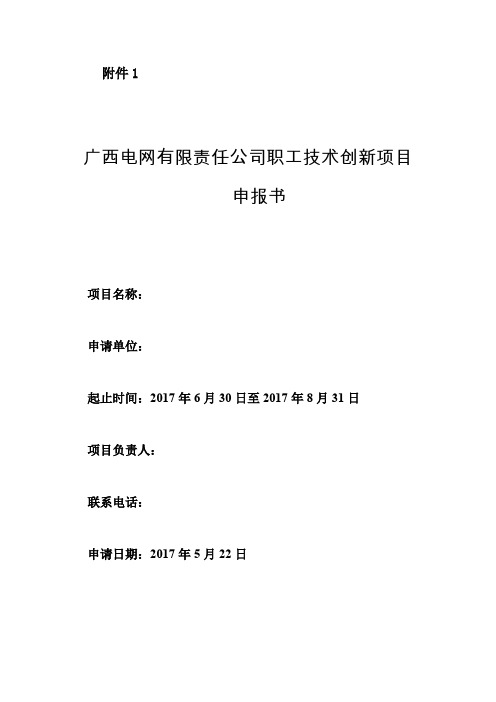 附件 1

广西电网有限责任公司职工技术创新项目

申报书

项目名称：

申请单位：

起止时间：2017 年 6 月 30 日至 2017 年 8 月 31 日

项目负责人：

联系电话：

申请日期：2017 年 5 月 22 日